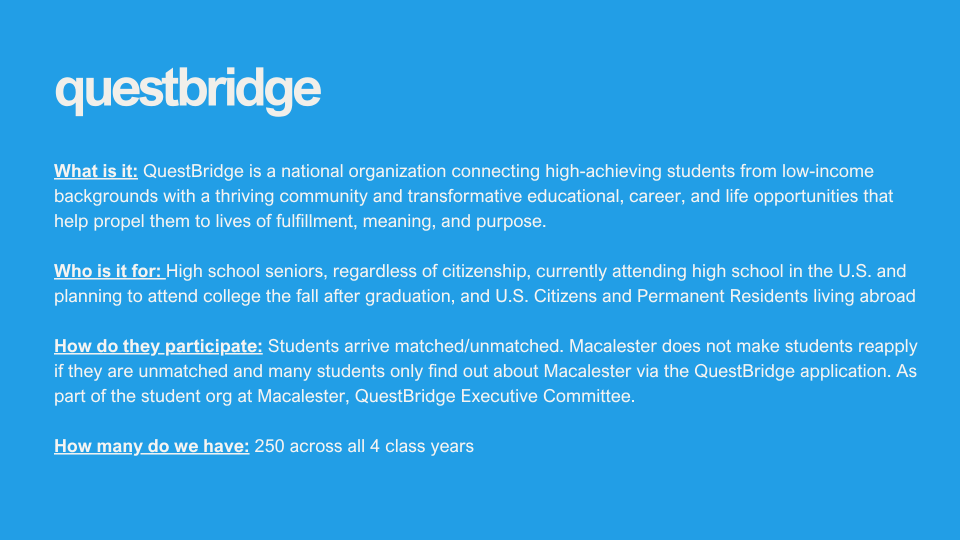 questbridge

What is it: QuestBridge is a national organization connecting high-achieving students from low-income backgrounds with a thriving community and transformative educational, career, and life opportunities that help propel them to lives of fulfillment, meaning, and purpose.

Who is it for: High school seniors, regardless of citizenship, currently attending high school in the U.S. and planning to attend college the fall after graduation, and U.S. Citizens and Permanent Residents living abroad

How do they participate: Students arrive matched/unmatched. Macalester does not make students reapply if they are unmatched and many students only find out about Macalester via the QuestBridge application. As part of the student org at Macalester, QuestBridge Executive Committee.

How many do we have: 250 across all 4 class years